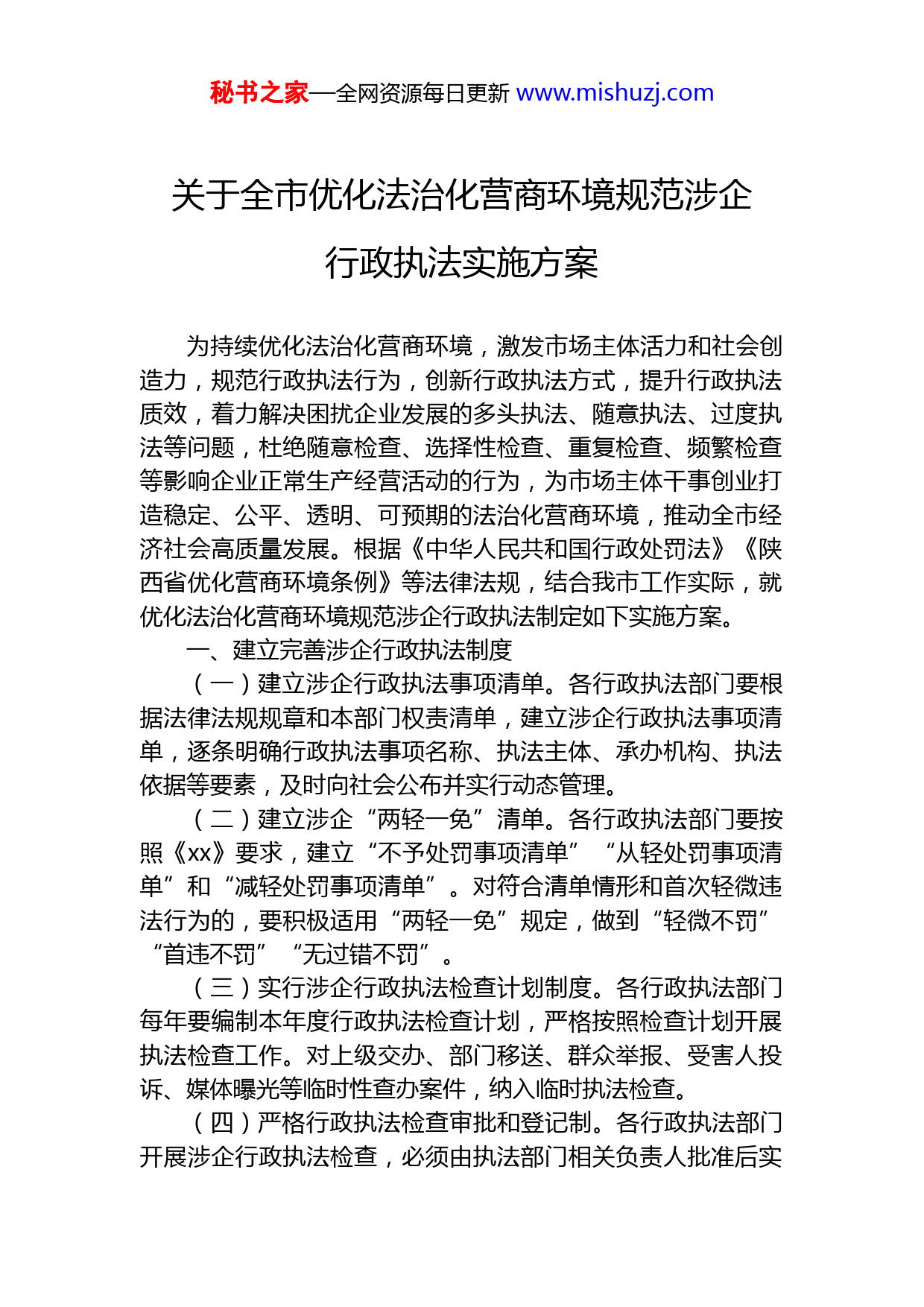 秘书之家—全网资源每日更新 www.mishuzj.com

关于全市优化法治化营商环境规范涉企行政执法实施方案

为持续优化法治化营商环境，激发市场主体活力和社会创造力，规范行政执法行为，创新行政执法方式，提升行政执法质效，着力解决困扰企业发展的多头执法、随意执法、过度执法等问题，杜绝随意检查、选择性检查、重复检查、频繁检查等影响企业正常生产经营活动的行为，为市场主体干事创业打造稳定、公平、透明、可预期的法治化营商环境，推动全市经济社会高质量发展。根据《中华人民共和国行政处罚法》《陕西省优化营商环境条例》等法律法规，结合我市工作实际，就优化法治化营商环境规范涉企行政执法制定如下实施方案。

一、建立完善涉企行政执法制度

（一）建立涉企行政执法事项清单。各行政执法部门要根据法律法规规章和本部门权责清单，建立涉企行政执法事项清单，逐条明确行政执法事项名称、执法主体、承办机构、执法依据等要素，及时向社会公布并实行动态管理。

（二）建立涉企“两轻一免”清单。各行政执法部门要按照《xx》要求，建立“不予处罚事项清单”“从轻处罚事项清单”和“减轻处罚事项清单”。对符合清单情形和首次轻微违法行为的，要积极适用“两轻一免”规定，做到“轻微不罚”“首违不罚”“无过错不罚”。

（三）实行涉企行政执法检查计划制度。各行政执法部门每年要编制本年度行政执法检查计划，严格按照检查计划开展执法检查工作。对上级交办、部门移送、群众举报、受害人投诉、媒体曝光等临时性查办案件，纳入临时执法检查。

（四）严格行政执法检查审批和登记制。各行政执法部门开展涉企行政执法检查，必须由执法部门相关负责人批准后实